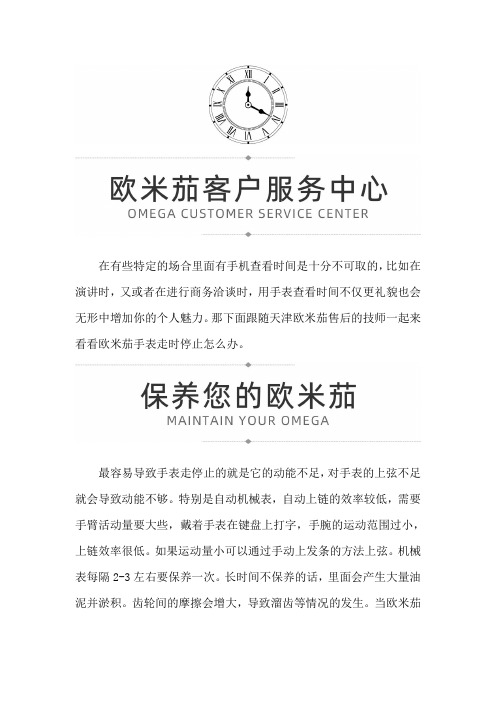 欧米茄客户服务中心
OMEGA CUSTOMER SERVICE CENTER

在有些特定的场合里面有手机查看时间是十分不可取的，比如在演讲时，又或者在进行商务洽谈时，用手表查看时间不仅更礼貌也会无形中增加你的个人魅力。那下面跟随天津欧米茄售后的技师一起来看看欧米茄手表走时停止怎么办。

保养您的欧米茄
MAINTAIN YOUR OMEGA

最容易导致手表走停止的就是它的动能不足，对手表的上弦不足就会导致动能不够。特别是自动机械表，自动上链的效率较低，需要手臂活动量要大些，戴着手表在键盘上打字，手腕的运动范围过小，上链效率很低。如果运动量小可以通过手动上发条的方法上弦。机械表每隔 2-3 左右要保养一次。长时间不保养的话，里面会产生大量油泥并淤积。齿轮间的摩擦会增大，导致溜齿等情况的发生。当欧米茄